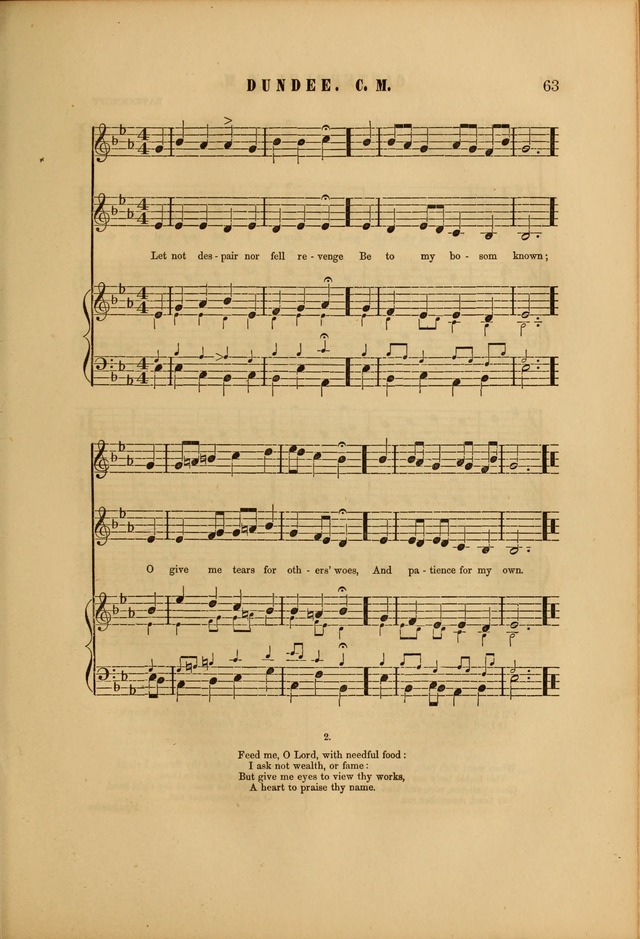 DUNDEE. C. M.

63

Let not des - pair nor fell re - venge Be to my bo - som known;

O give me tears for oth - ers' woes, And pa - tience for my own.

2.

Feed me, O Lord, with needful food:
I ask not wealth, or fame:
But give me eyes to view thy works,
A heart to praise thy name.